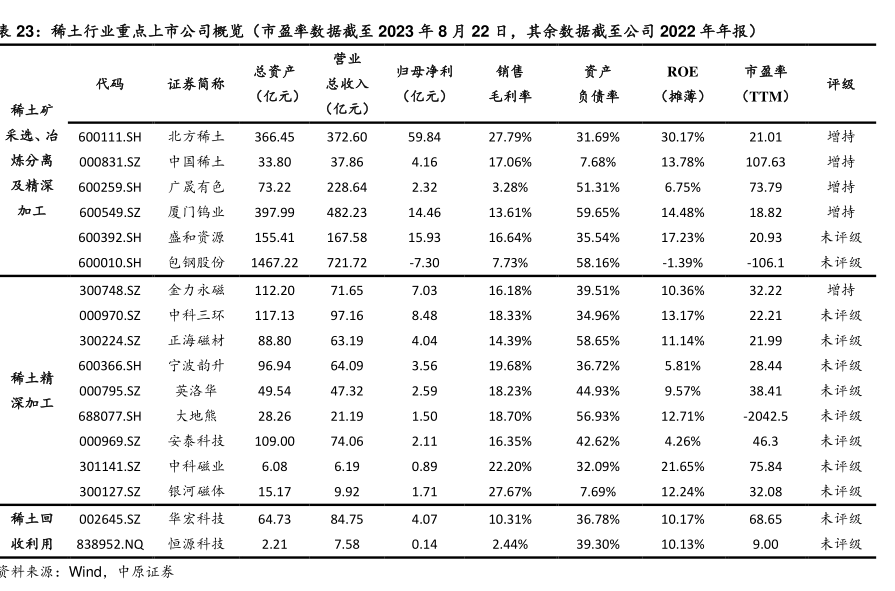 表 23：稀土行业重点上市公司概览（市盈率数据截至 2023 年 8 月 22 日，其余数据截至公司 2022 年年报）

| | 代码 | 证券简称 | 总资产（亿元） | 营业总收入（亿元） | 归母净利（亿元） | 销售毛利率 | 资产负债率 | ROE（摊薄） | 市盈率（TTM） | 评级 |
|---|---|---|---|---|---|---|---|---|---|---|
| 稀土矿采选、冶炼分离及精深加工 | 600111.SH | 北方稀土 | 366.45 | 372.60 | 59.84 | 27.79% | 31.69% | 30.17% | 21.01 | 增持 |
| | 000831.SZ | 中国稀土 | 33.80 | 37.86 | 4.16 | 17.06% | 7.68% | 13.78% | 107.63 | 增持 |
| | 600259.SH | 广晟有色 | 73.22 | 228.64 | 2.32 | 3.28% | 51.31% | 6.75% | 73.79 | 增持 |
| | 600549.SZ | 厦门钨业 | 397.99 | 482.23 | 14.46 | 13.61% | 59.65% | 14.48% | 18.82 | 增持 |
| | 600392.SH | 盛和资源 | 155.41 | 167.58 | 15.93 | 16.64% | 35.54% | 17.23% | 20.93 | 未评级 |
| | 600010.SH | 包钢股份 | 1467.22 | 721.72 | -7.30 | 7.73% | 58.16% | -1.39% | -106.1 | 未评级 |
| 稀土精深加工 | 300748.SZ | 金力永磁 | 112.20 | 71.65 | 7.03 | 16.18% | 39.51% | 10.36% | 32.22 | 增持 |
| | 000970.SZ | 中科三环 | 117.13 | 97.16 | 8.48 | 18.33% | 34.96% | 13.17% | 22.21 | 未评级 |
| | 300224.SZ | 正海磁材 | 88.80 | 63.19 | 4.04 | 14.39% | 58.65% | 11.14% | 21.99 | 未评级 |
| | 600366.SH | 宁波韵升 | 96.94 | 64.09 | 3.56 | 19.68% | 36.72% | 5.81% | 28.44 | 未评级 |
| | 000795.SZ | 英洛华 | 49.54 | 47.32 | 2.59 | 18.23% | 44.93% | 9.57% | 38.41 | 未评级 |
| | 688077.SH | 大地熊 | 28.26 | 21.19 | 1.50 | 18.70% | 56.93% | 12.71% | -2042.5 | 未评级 |
| | 000969.SZ | 安泰科技 | 109.00 | 74.06 | 2.11 | 16.35% | 42.62% | 4.26% | 46.3 | 未评级 |
| | 301141.SZ | 中科磁业 | 6.08 | 6.19 | 0.89 | 22.20% | 32.09% | 21.65% | 75.84 | 未评级 |
| | 300127.SZ | 银河磁体 | 15.17 | 9.92 | 1.71 | 27.67% | 7.69% | 12.24% | 32.08 | 未评级 |
| 稀土回收利用 | 002645.SZ | 华宏科技 | 64.73 | 84.75 | 4.07 | 10.31% | 36.78% | 10.17% | 68.65 | 未评级 |
| | 838952.NQ | 恒源科技 | 2.21 | 7.58 | 0.14 | 2.44% | 39.30% | 10.13% | 9.00 | 未评级 |

资料来源：Wind，中原证券